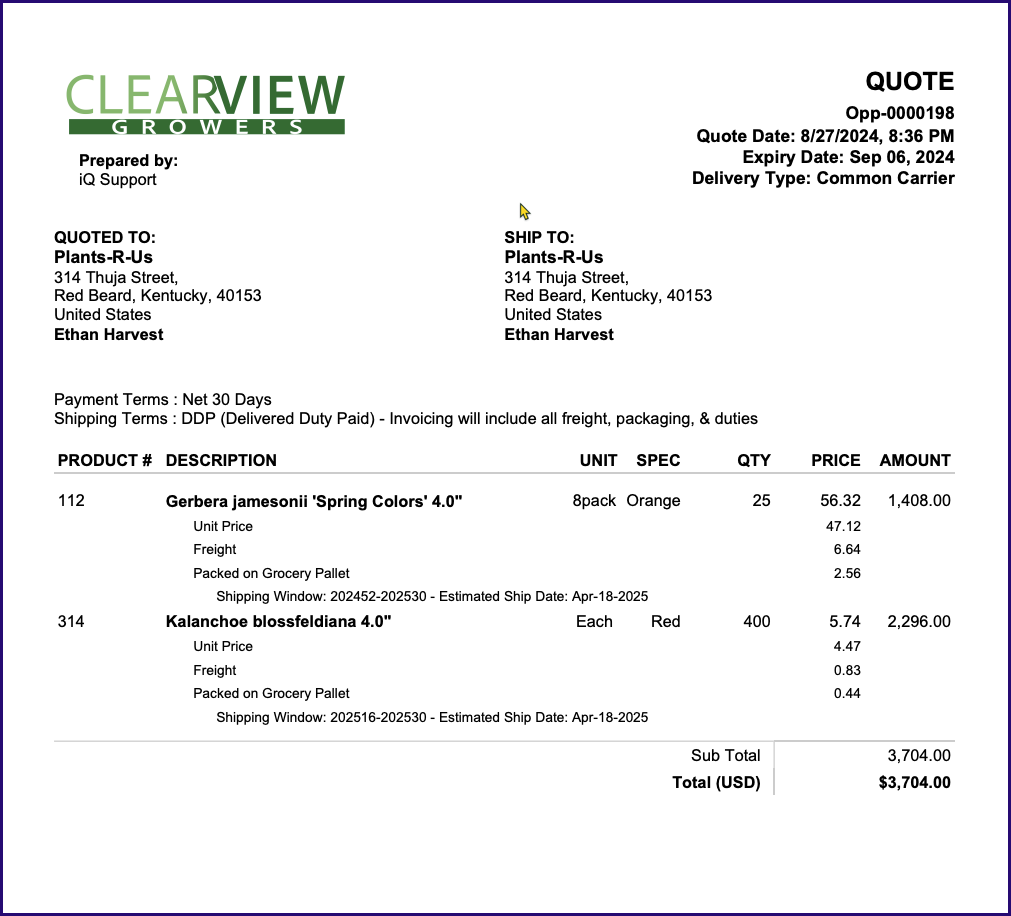 CLEARVIEW
GROWERS

Prepared by:
iQ Support

QUOTE
Opp-0000198
Quote Date: 8/27/2024, 8:36 PM
Expiry Date: Sep 06, 2024
Delivery Type: Common Carrier

QUOTED TO:
Plants-R-Us
314 Thuja Street,
Red Beard, Kentucky, 40153
United States
Ethan Harvest

SHIP TO:
Plants-R-Us
314 Thuja Street,
Red Beard, Kentucky, 40153
United States
Ethan Harvest

Payment Terms : Net 30 Days
Shipping Terms : DDP (Delivered Duty Paid) - Invoicing will include all freight, packaging, & duties

| PRODUCT # | DESCRIPTION | UNIT | SPEC | QTY | PRICE | AMOUNT |
|---|---|---|---|---|---|---|
| 112 | Gerbera jamesonii 'Spring Colors' 4.0" | 8pack | Orange | 25 | 56.32 | 1,408.00 |
| | Unit Price | | | | 47.12 | |
| | Freight | | | | 6.64 | |
| | Packed on Grocery Pallet | | | | 2.56 | |
| | Shipping Window: 202452-202530 - Estimated Ship Date: Apr-18-2025 | | | | | |
| 314 | Kalanchoe blossfeldiana 4.0" | Each | Red | 400 | 5.74 | 2,296.00 |
| | Unit Price | | | | 4.47 | |
| | Freight | | | | 0.83 | |
| | Packed on Grocery Pallet | | | | 0.44 | |
| | Shipping Window: 202516-202530 - Estimated Ship Date: Apr-18-2025 | | | | | |

Sub Total 3,704.00
Total (USD) $3,704.00